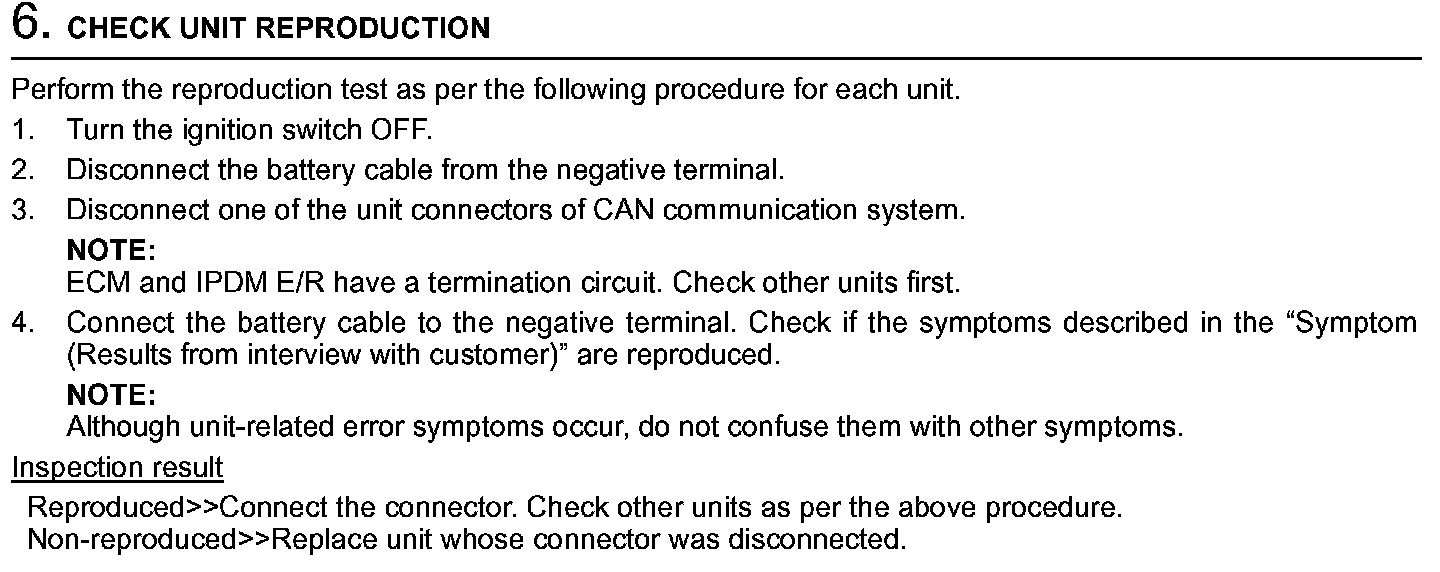 6. CHECK UNIT REPRODUCTION

Perform the reproduction test as per the following procedure for each unit.

1. Turn the ignition switch OFF.
2. Disconnect the battery cable from the negative terminal.
3. Disconnect one of the unit connectors of CAN communication system.
NOTE:
ECM and IPDM E/R have a termination circuit. Check other units first.
4. Connect the battery cable to the negative terminal. Check if the symptoms described in the “Symptom (Results from interview with customer)” are reproduced.
NOTE:
Although unit-related error symptoms occur, do not confuse them with other symptoms.

Inspection result

Reproduced>>Connect the connector. Check other units as per the above procedure.
Non-reproduced>>Replace unit whose connector was disconnected.